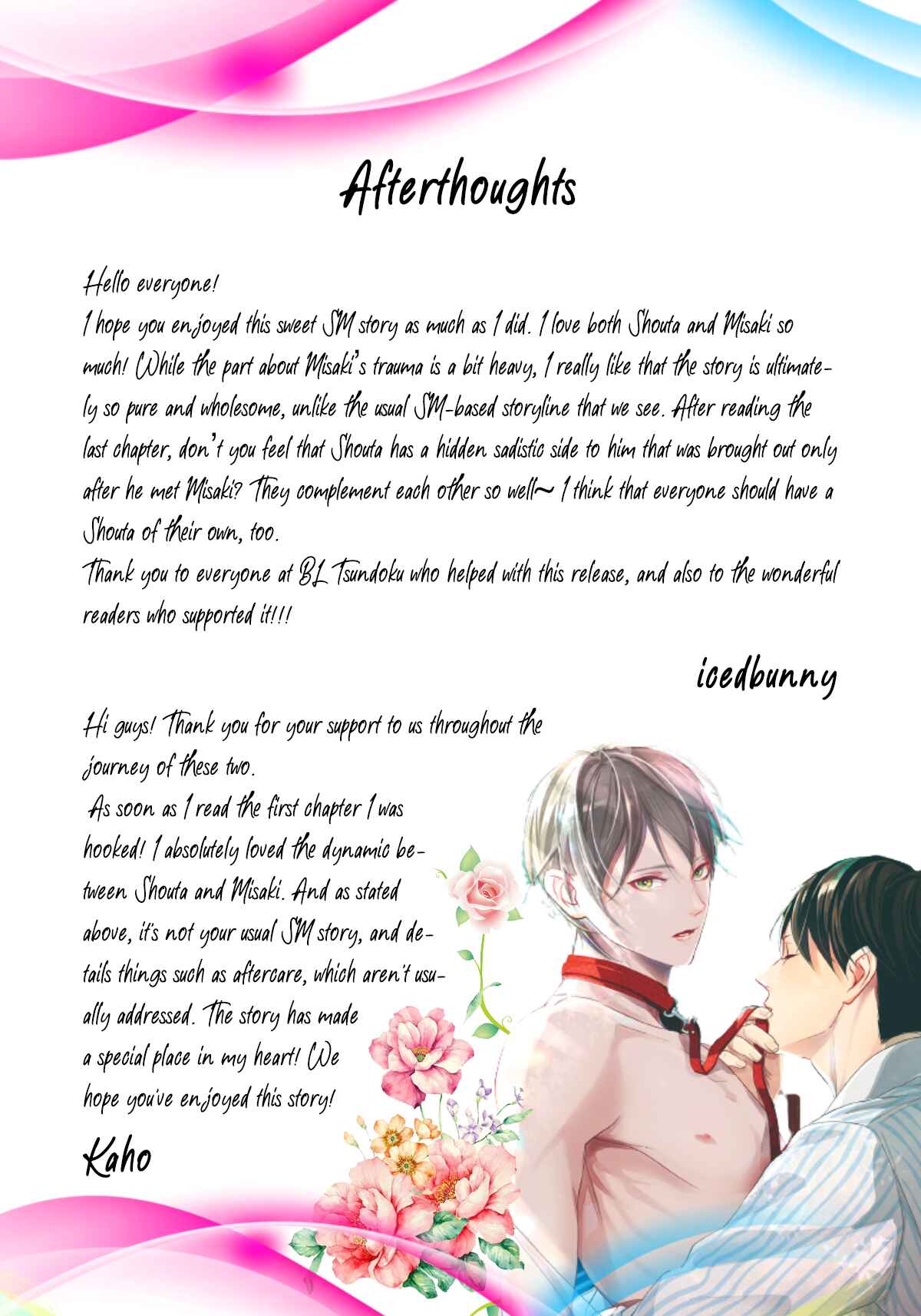 Afterthoughts

Hello everyone!
I hope you enjoyed this sweet SM story as much as I did. I love both Shouta and Misaki so much! While the part about Misaki's trauma is a bit heavy, I really like that the story is ultimately so pure and wholesome, unlike the usual SM-based storyline that we see. After reading the last chapter, don't you feel that Shouta has a hidden sadistic side to him that was brought out only after he met Misaki? They complement each other so well~ I think that everyone should have a Shouta of their own, too.
Thank you to everyone at BL Tsundoku who helped with this release, and also to the wonderful readers who supported it!!!

icedbunny

Hi guys! Thank you for your support to us throughout the journey of these two.
As soon as I read the first chapter I was hooked! I absolutely loved the dynamic between Shouta and Misaki. And as stated above, it's not your usual SM story, and details things such as aftercare, which aren't usually addressed. The story has made a special place in my heart! We hope you've enjoyed this story!

Kaho